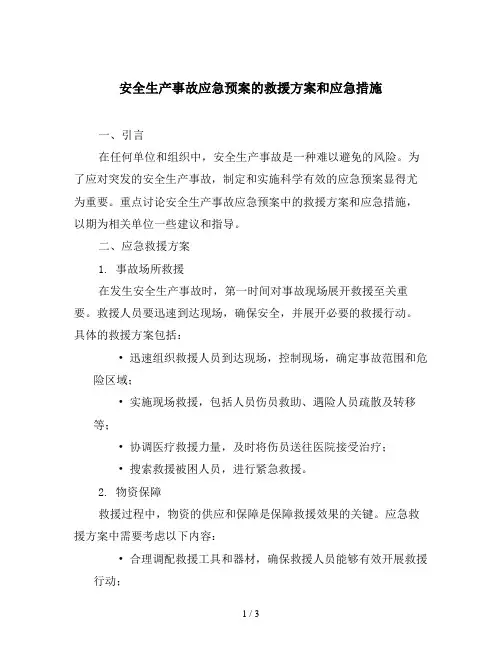 安全生产事故应急预案的救援方案和应急措施

一、引言

在任何单位和组织中，安全生产事故是一种难以避免的风险。为了应对突发的安全生产事故，制定和实施科学有效的应急预案显得尤为重要。重点讨论安全生产事故应急预案中的救援方案和应急措施，以期为相关单位一些建议和指导。

二、应急救援方案

1. 事故场所救援

在发生安全生产事故时，第一时间对事故现场展开救援至关重要。救援人员要迅速到达现场，确保安全，并展开必要的救援行动。具体的救援方案包括：

• 迅速组织救援人员到达现场，控制现场，确定事故范围和危险区域；

• 实施现场救援，包括人员伤员救助、遇险人员疏散及转移等；

• 协调医疗救援力量，及时将伤员送往医院接受治疗；

• 搜索救援被困人员，进行紧急救援。

2. 物资保障

救援过程中，物资的供应和保障是保障救援效果的关键。应急救援方案中需要考虑以下内容：

• 合理调配救援工具和器材，确保救援人员能够有效开展救援行动；

1 / 3